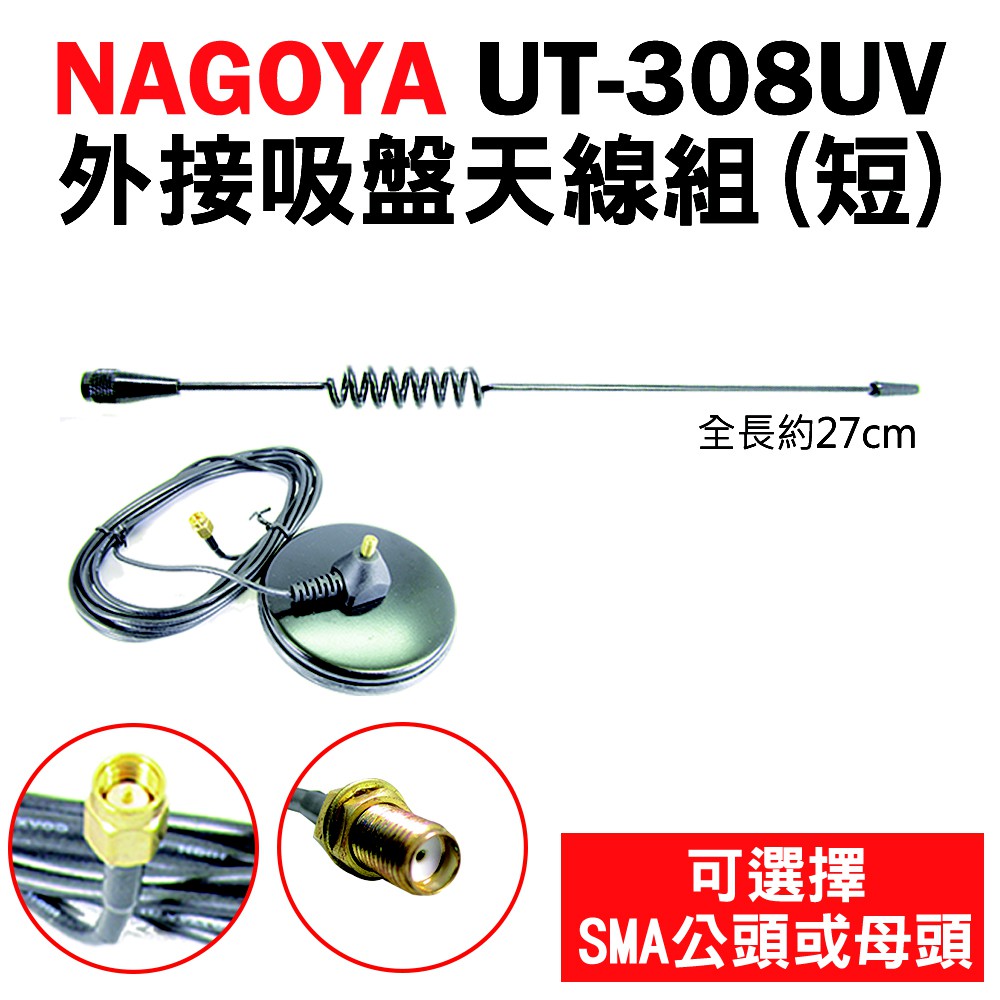 NAGOYA UT-308UV
外接吸盤天線組(短)

全長約27cm

可選擇
SMA公頭或母頭